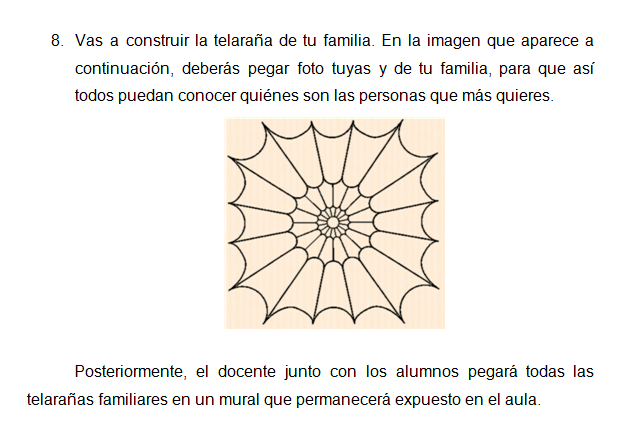 8. Vas a construir la telaraña de tu familia. En la imagen que aparece a continuación, deberás pegar foto tuyas y de tu familia, para que así todos puedan conocer quiénes son las personas que más quieres.

Posteriormente, el docente junto con los alumnos pegará todas las telarañas familiares en un mural que permanecerá expuesto en el aula.